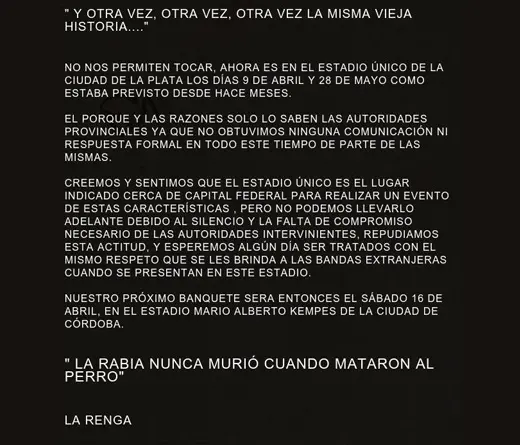 " Y OTRA VEZ, OTRA VEZ, OTRA VEZ LA MISMA VIEJA HISTORIA...."

NO NOS PERMITEN TOCAR, AHORA ES EN EL ESTADIO ÚNICO DE LA CIUDAD DE LA PLATA LOS DÍAS 9 DE ABRIL Y 28 DE MAYO COMO ESTABA PREVISTO DESDE HACE MESES.

EL PORQUE Y LAS RAZONES SOLO LO SABEN LAS AUTORIDADES PROVINCIALES YA QUE NO OBTUVIMOS NINGUNA COMUNICACIÓN NI RESPUESTA FORMAL EN TODO ESTE TIEMPO DE PARTE DE LAS MISMAS.

CREEMOS Y SENTIMOS QUE EL ESTADIO ÚNICO ES EL LUGAR INDICADO CERCA DE CAPITAL FEDERAL PARA REALIZAR UN EVENTO DE ESTAS CARACTERÍSTICAS , PERO NO PODEMOS LLEVARLO ADELANTE DEBIDO AL SILENCIO Y LA FALTA DE COMPROMISO NECESARIO DE LAS AUTORIDADES INTERVINIENTES, REPUDIAMOS ESTA ACTITUD, Y ESPEREMOS ALGÚN DÍA SER TRATADOS CON EL MISMO RESPETO QUE SE LES BRINDA A LAS BANDAS EXTRANJERAS CUANDO SE PRESENTAN EN ESTE ESTADIO.

NUESTRO PRÓXIMO BANQUETE SERA ENTONCES EL SÁBADO 16 DE ABRIL, EN EL ESTADIO MARIO ALBERTO KEMPES DE LA CIUDAD DE CÓRDOBA.

" LA RABIA NUNCA MURIÓ CUANDO MATARON AL PERRO"

LA RENGA